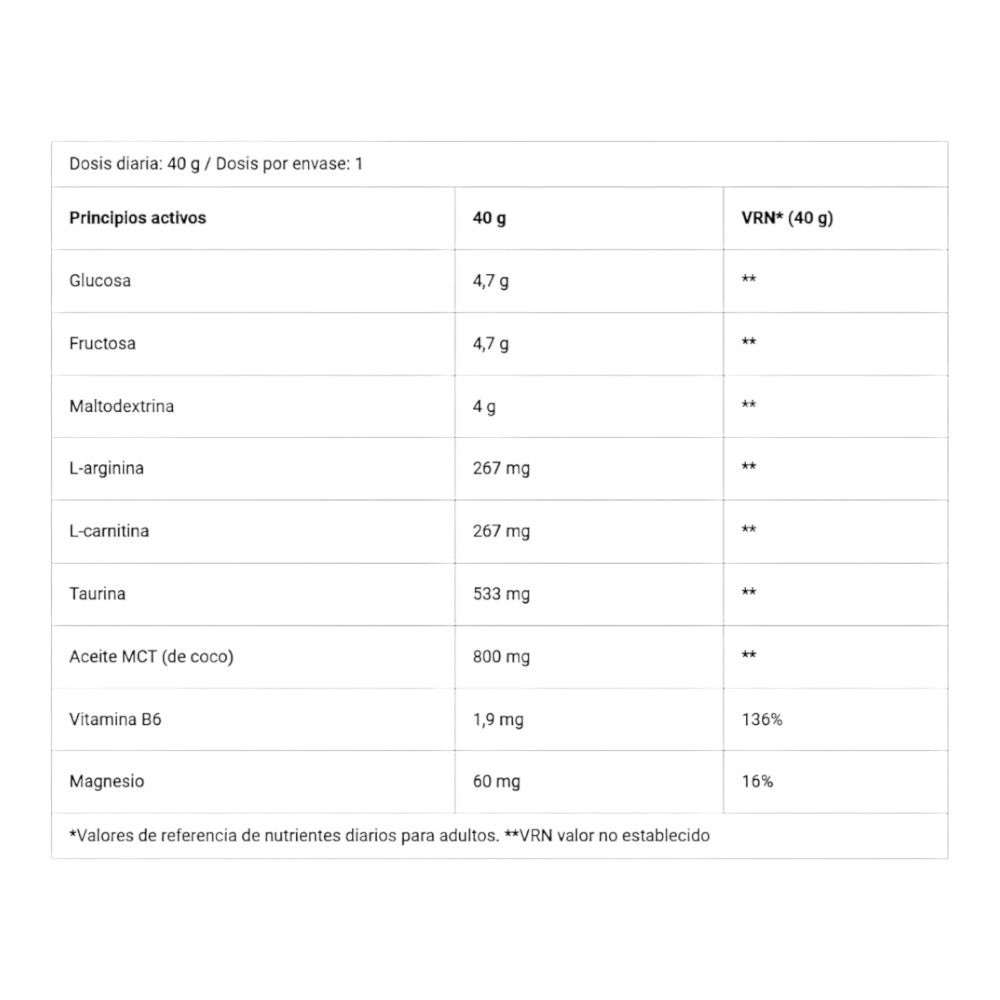 Dosis diaria: 40 g / Dosis por envase: 1

| Principios activos | 40 g | VRN* (40 g) |
|---|---|---|
| Glucosa | 4,7 g | ** |
| Fructosa | 4,7 g | ** |
| Maltodextrina | 4 g | ** |
| L-arginina | 267 mg | ** |
| L-carnitina | 267 mg | ** |
| Taurina | 533 mg | ** |
| Aceite MCT (de coco) | 800 mg | ** |
| Vitamina B6 | 1,9 mg | 136% |
| Magnesio | 60 mg | 16% |

*Valores de referencia de nutrientes diarios para adultos. **VRN valor no establecido